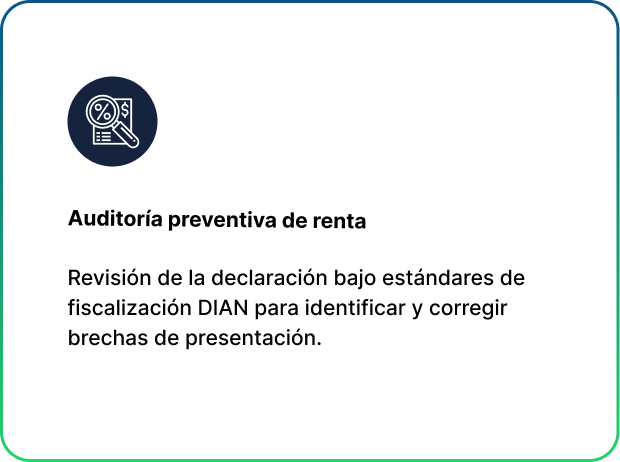 Auditoría preventiva de renta

Revisión de la declaración bajo estándares de fiscalización DIAN para identificar y corregir brechas de presentación.